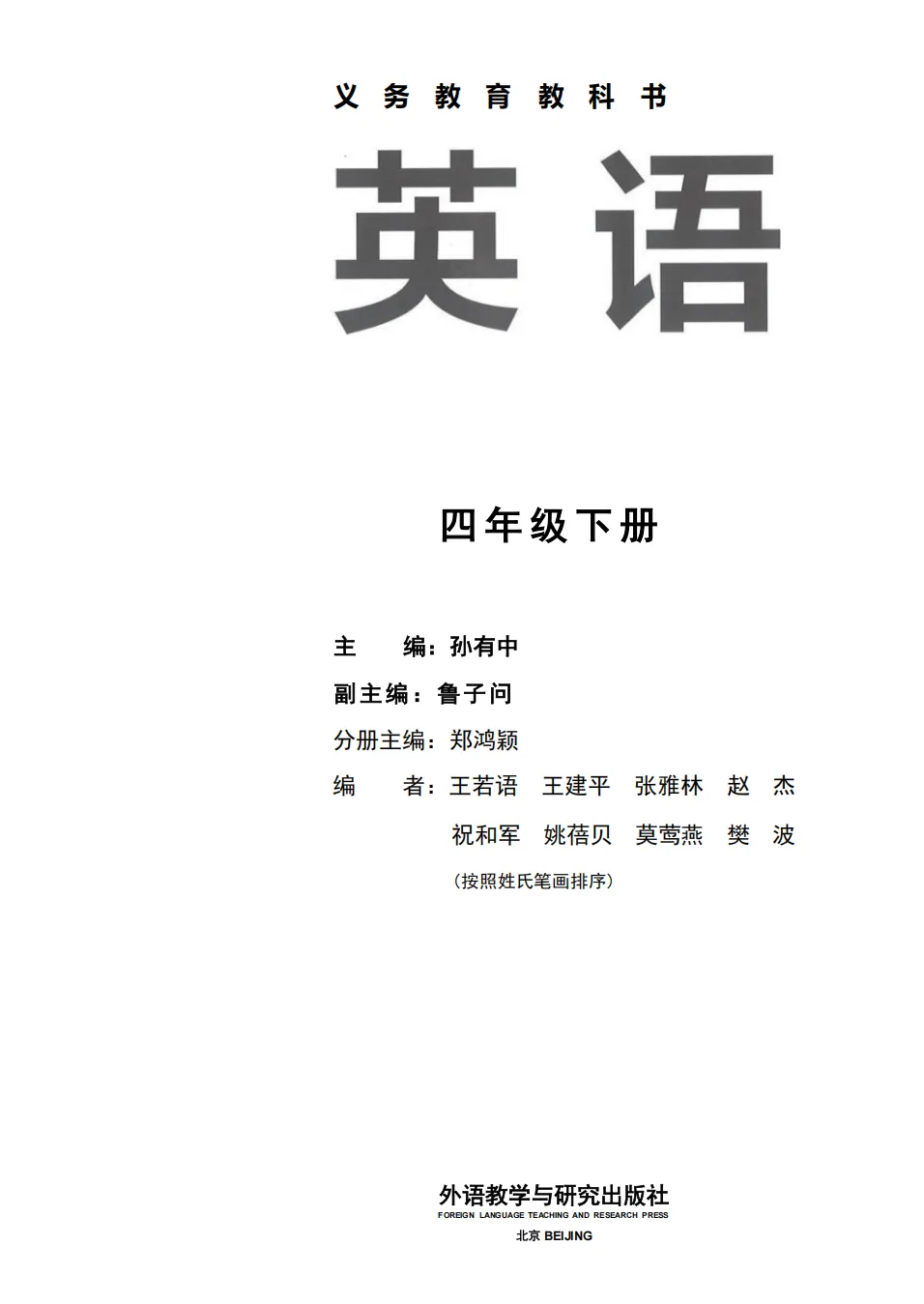 义务教育教科书

英语

四年级下册

主 编：孙有中
副主编：鲁子问
分册主编：郑鸿颖
编 者：王若语 王建平 张雅林 赵 杰
祝和军 姚蓓贝 莫莺燕 樊 波
（按照姓氏笔画排序）

外语教学与研究出版社
FOREIGN LANGUAGE TEACHING AND RESEARCH PRESS
北京 BEIJING